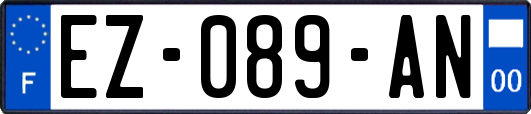 F
EZ-089-AN
00